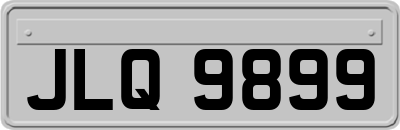 JLQ 9899